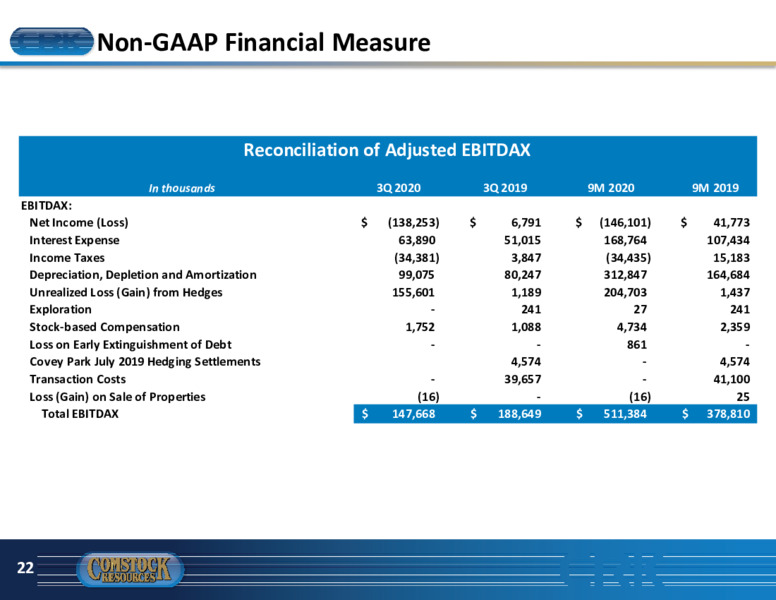 Non-GAAP Financial Measure

Reconciliation of Adjusted EBITDAX

| In thousands | 3Q 2020 | 3Q 2019 | 9M 2020 | 9M 2019 |
|---|---|---|---|---|
| EBITDAX: | | | | |
| Net Income (Loss) | $ (138,253) | $ 6,791 | $ (146,101) | $ 41,773 |
| Interest Expense | 63,890 | 51,015 | 168,764 | 107,434 |
| Income Taxes | (34,381) | 3,847 | (34,435) | 15,183 |
| Depreciation, Depletion and Amortization | 99,075 | 80,247 | 312,847 | 164,684 |
| Unrealized Loss (Gain) from Hedges | 155,601 | 1,189 | 204,703 | 1,437 |
| Exploration | - | 241 | 27 | 241 |
| Stock-based Compensation | 1,752 | 1,088 | 4,734 | 2,359 |
| Loss on Early Extinguishment of Debt | - | - | 861 | - |
| Covey Park July 2019 Hedging Settlements | | 4,574 | - | 4,574 |
| Transaction Costs | - | 39,657 | - | 41,100 |
| Loss (Gain) on Sale of Properties | (16) | - | (16) | 25 |
| Total EBITDAX | $ 147,668 | $ 188,649 | $ 511,384 | $ 378,810 |

22

COMSTOCK RESOURCES